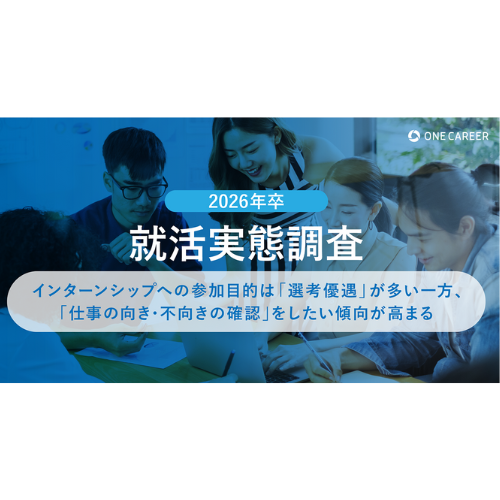 ONE CAREER

2026年卒

就活実態調査

インターンシップへの参加目的は「選考優遇」が多い一方、「仕事の向き・不向きの確認」をしたい傾向が高まる